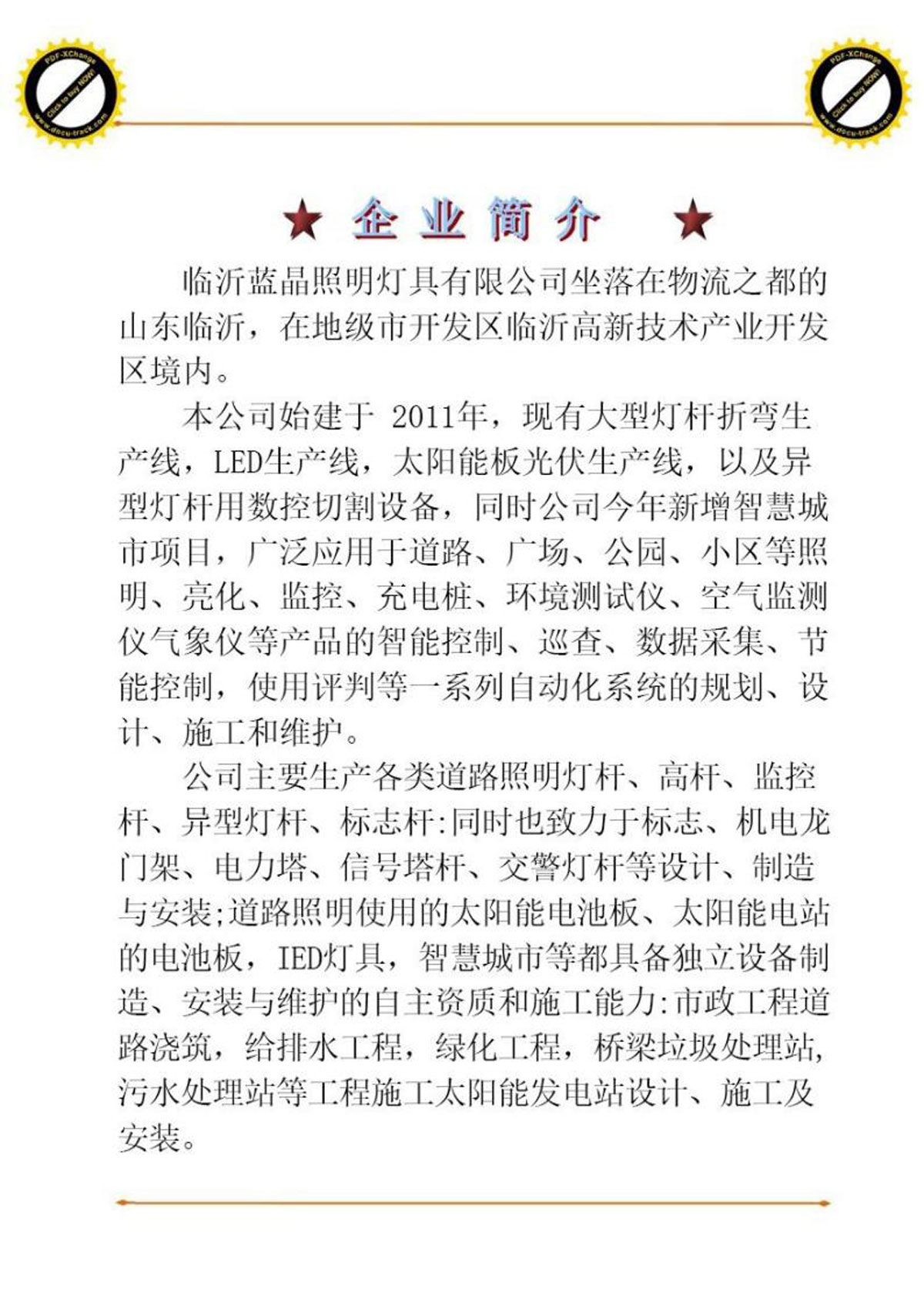 PDF-XChange
Click to buy NOW!
www.docu-track.com

PDF-XChange
Click to buy NOW!
www.docu-track.com

★ 企业简介 ★

临沂蓝晶照明灯具有限公司坐落在物流之都的山东临沂，在地级市开发区临沂高新技术产业开发区境内。

本公司始建于 2011年，现有大型灯杆折弯生产线，LED生产线，太阳能板光伏生产线，以及异型灯杆用数控切割设备，同时公司今年新增智慧城市项目，广泛应用于道路、广场、公园、小区等照明、亮化、监控、充电桩、环境测试仪、空气监测仪气象仪等产品的智能控制、巡查、数据采集、节能控制，使用评判等一系列自动化系统的规划、设计、施工和维护。

公司主要生产各类道路照明灯杆、高杆、监控杆、异型灯杆、标志杆:同时也致力于标志、机电龙门架、电力塔、信号塔杆、交警灯杆等设计、制造与安装;道路照明使用的太阳能电池板、太阳能电站的电池板，IED灯具，智慧城市等都具备独立设备制造、安装与维护的自主资质和施工能力:市政工程道路浇筑，给排水工程，绿化工程，桥梁垃圾处理站,污水处理站等工程施工太阳能发电站设计、施工及安装。